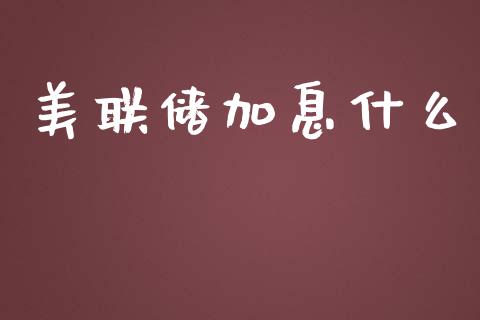 美联储加息什么